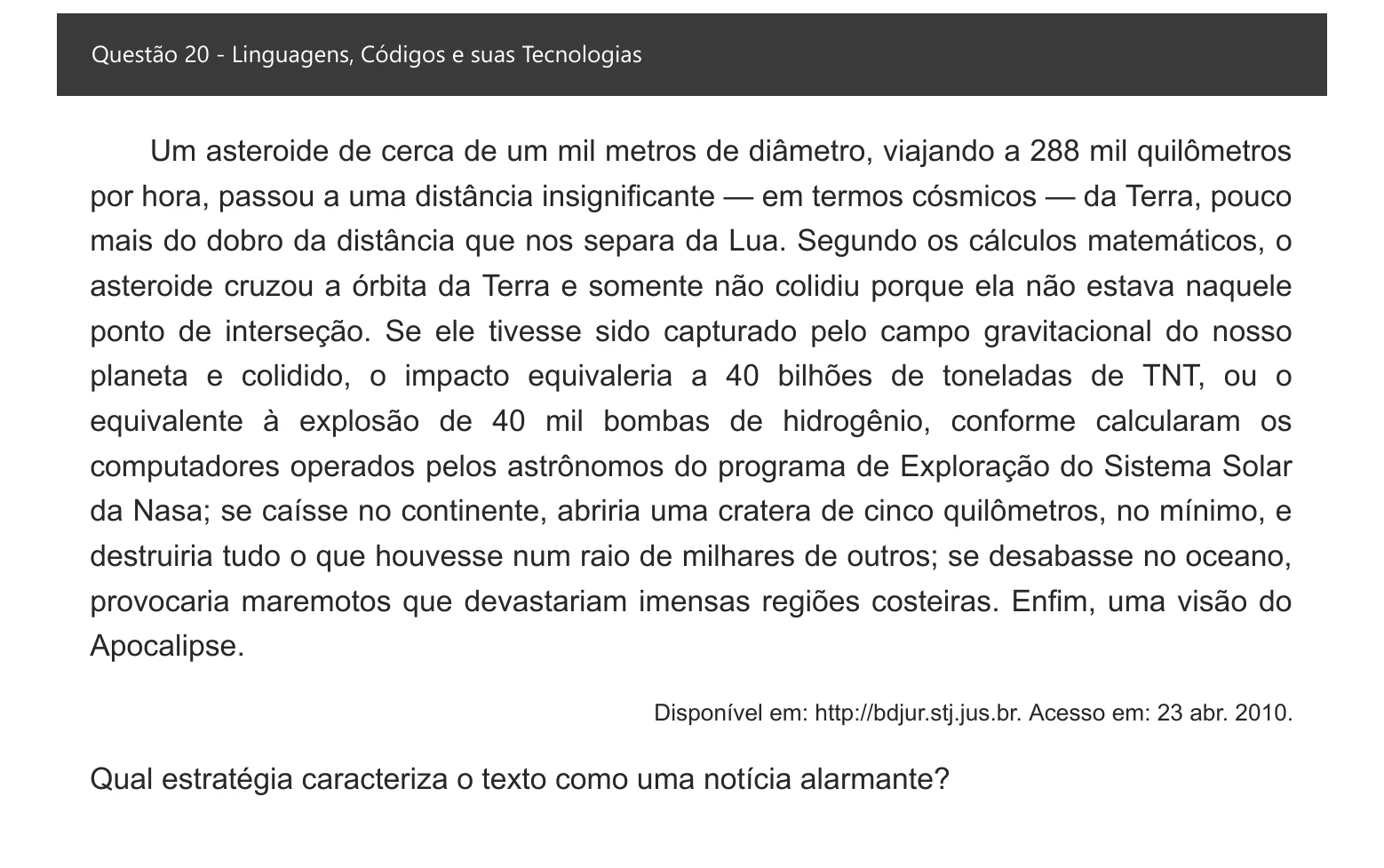 Questão 20 - Linguagens, Códigos e suas Tecnologias

Um asteroide de cerca de um mil metros de diâmetro, viajando a 288 mil quilômetros por hora, passou a uma distância insignificante — em termos cósmicos — da Terra, pouco mais do dobro da distância que nos separa da Lua. Segundo os cálculos matemáticos, o asteroide cruzou a órbita da Terra e somente não colidiu porque ela não estava naquele ponto de interseção. Se ele tivesse sido capturado pelo campo gravitacional do nosso planeta e colidido, o impacto equivaleria a 40 bilhões de toneladas de TNT, ou o equivalente à explosão de 40 mil bombas de hidrogênio, conforme calcularam os computadores operados pelos astrônomos do programa de Exploração do Sistema Solar da Nasa; se caísse no continente, abriria uma cratera de cinco quilômetros, no mínimo, e destruiria tudo o que houvesse num raio de milhares de outros; se desabasse no oceano, provocaria maremotos que devastariam imensas regiões costeiras. Enfim, uma visão do Apocalipse.

Disponível em: http://bdjur.stj.jus.br. Acesso em: 23 abr. 2010.

Qual estratégia caracteriza o texto como uma notícia alarmante?